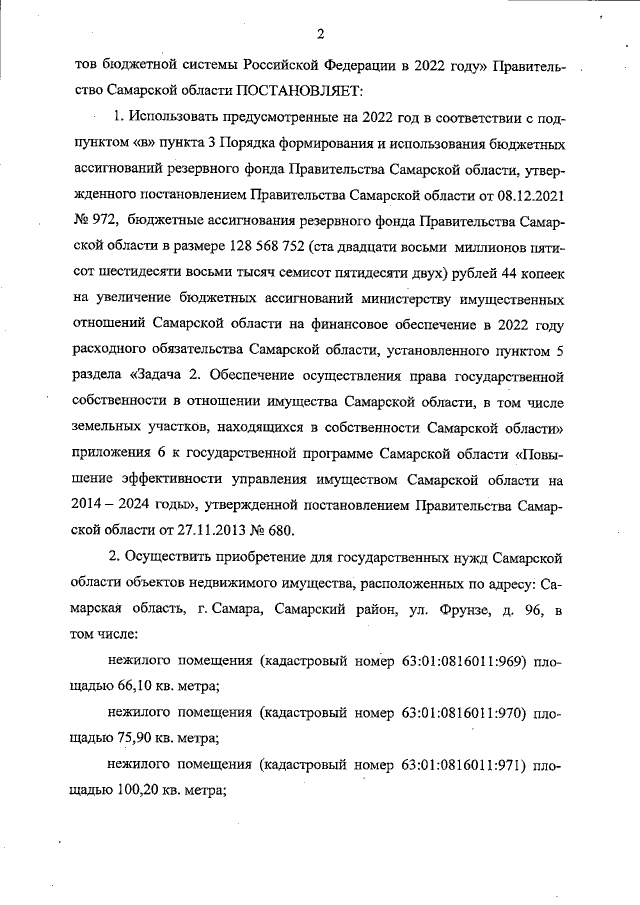 2

тов бюджетной системы Российской Федерации в 2022 году» Правительство Самарской области ПОСТАНОВЛЯЕТ:

1. Использовать предусмотренные на 2022 год в соответствии с подпунктом «в» пункта 3 Порядка формирования и использования бюджетных ассигнований резервного фонда Правительства Самарской области, утвержденного постановлением Правительства Самарской области от 08.12.2021 № 972, бюджетные ассигнования резервного фонда Правительства Самарской области в размере 128 568 752 (ста двадцати восьми миллионов пятисот шестидесяти восьми тысяч семисот пятидесяти двух) рублей 44 копеек на увеличение бюджетных ассигнований министерству имущественных отношений Самарской области на финансовое обеспечение в 2022 году расходного обязательства Самарской области, установленного пунктом 5 раздела «Задача 2. Обеспечение осуществления права государственной собственности в отношении имущества Самарской области, в том числе земельных участков, находящихся в собственности Самарской области» приложения 6 к государственной программе Самарской области «Повышение эффективности управления имуществом Самарской области на 2014 – 2024 годы», утвержденной постановлением Правительства Самарской области от 27.11.2013 № 680.

2. Осуществить приобретение для государственных нужд Самарской области объектов недвижимого имущества, расположенных по адресу: Самарская область, г. Самара, Самарский район, ул. Фрунзе, д. 96, в том числе:

нежилого помещения (кадастровый номер 63:01:0816011:969) площадью 66,10 кв. метра;

нежилого помещения (кадастровый номер 63:01:0816011:970) площадью 75,90 кв. метра;

нежилого помещения (кадастровый номер 63:01:0816011:971) площадью 100,20 кв. метра;